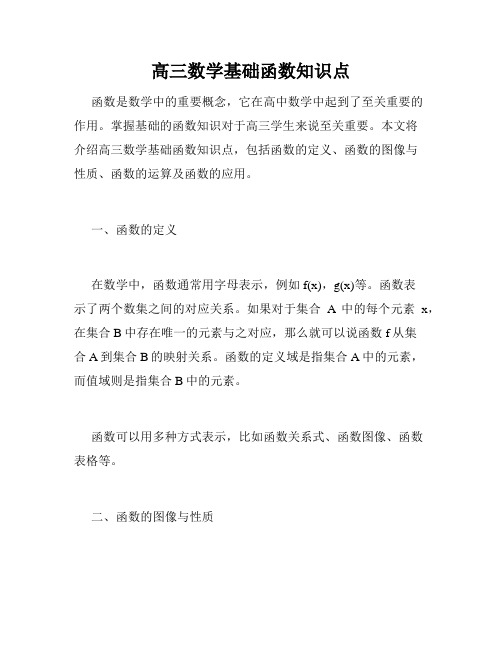 高三数学基础函数知识点

函数是数学中的重要概念，它在高中数学中起到了至关重要的作用。掌握基础的函数知识对于高三学生来说至关重要。本文将介绍高三数学基础函数知识点，包括函数的定义、函数的图像与性质、函数的运算及函数的应用。

一、函数的定义

在数学中，函数通常用字母表示，例如 f(x)，g(x)等。函数表示了两个数集之间的对应关系。如果对于集合 A 中的每个元素 x，在集合 B 中存在唯一的元素与之对应，那么就可以说函数 f 从集合 A 到集合 B 的映射关系。函数的定义域是指集合 A 中的元素，而值域则是指集合 B 中的元素。

函数可以用多种方式表示，比如函数关系式、函数图像、函数表格等。

二、函数的图像与性质